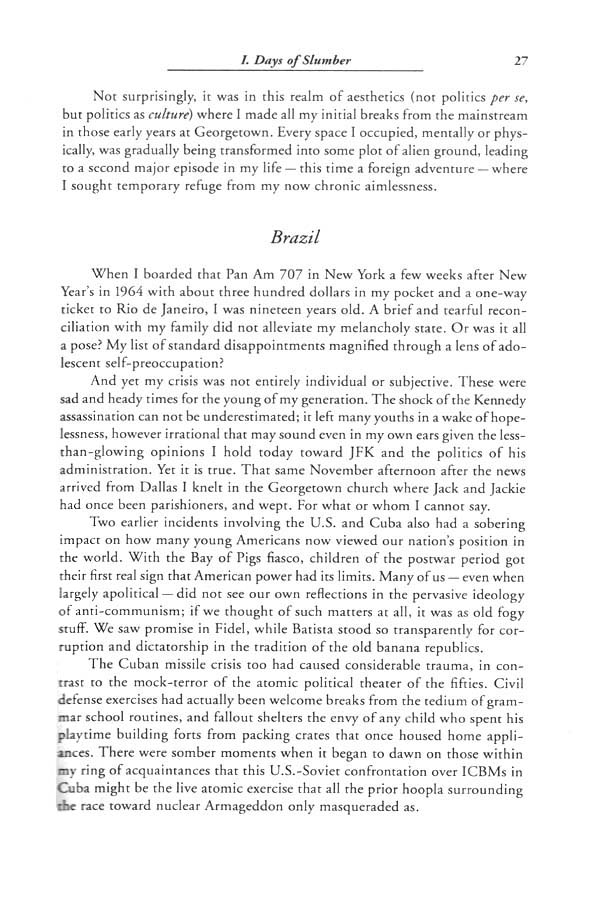 I. Days of Slumber 27

Not surprisingly, it was in this realm of aesthetics (not politics per se, but politics as culture) where I made all my initial breaks from the mainstream in those early years at Georgetown. Every space I occupied, mentally or physically, was gradually being transformed into some plot of alien ground, leading to a second major episode in my life — this time a foreign adventure — where I sought temporary refuge from my now chronic aimlessness.

Brazil

When I boarded that Pan Am 707 in New York a few weeks after New Year's in 1964 with about three hundred dollars in my pocket and a one-way ticket to Rio de Janeiro, I was nineteen years old. A brief and tearful reconciliation with my family did not alleviate my melancholy state. Or was it all a pose? My list of standard disappointments magnified through a lens of adolescent self-preoccupation?

And yet my crisis was not entirely individual or subjective. These were sad and heady times for the young of my generation. The shock of the Kennedy assassination can not be underestimated; it left many youths in a wake of hopelessness, however irrational that may sound even in my own ears given the less-than-glowing opinions I hold today toward JFK and the politics of his administration. Yet it is true. That same November afternoon after the news arrived from Dallas I knelt in the Georgetown church where Jack and Jackie had once been parishioners, and wept. For what or whom I cannot say.

Two earlier incidents involving the U.S. and Cuba also had a sobering impact on how many young Americans now viewed our nation's position in the world. With the Bay of Pigs fiasco, children of the postwar period got their first real sign that American power had its limits. Many of us — even when largely apolitical — did not see our own reflections in the pervasive ideology of anti-communism; if we thought of such matters at all, it was as old fogy stuff. We saw promise in Fidel, while Batista stood so transparently for corruption and dictatorship in the tradition of the old banana republics.

The Cuban missile crisis too had caused considerable trauma, in contrast to the mock-terror of the atomic political theater of the fifties. Civil defense exercises had actually been welcome breaks from the tedium of grammar school routines, and fallout shelters the envy of any child who spent his playtime building forts from packing crates that once housed home appliances. There were somber moments when it began to dawn on those within my ring of acquaintances that this U.S.-Soviet confrontation over ICBMs in Cuba might be the live atomic exercise that all the prior hoopla surrounding the race toward nuclear Armageddon only masqueraded as.